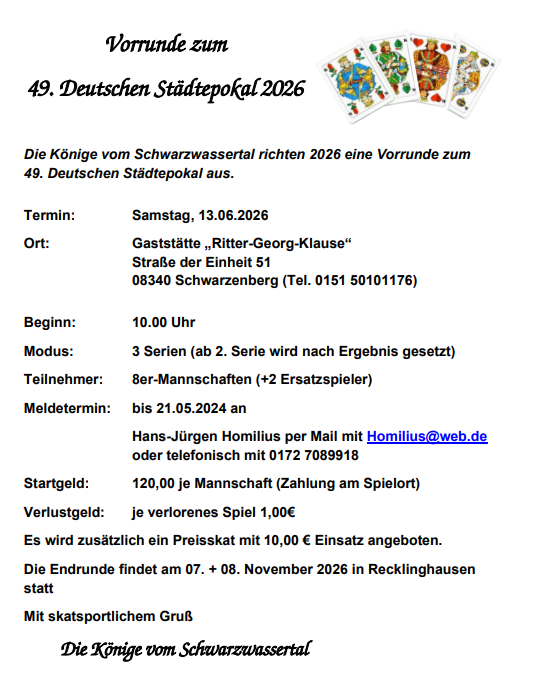 Vorrunde zum

49. Deutschen Städtepokal 2026

Die Könige vom Schwarzwassertal richten 2026 eine Vorrunde zum 49. Deutschen Städtepokal aus.

Termin: Samstag, 13.06.2026

Ort: Gaststätte „Ritter-Georg-Klause“
Straße der Einheit 51
08340 Schwarzenberg (Tel. 0151 50101176)

Beginn: 10.00 Uhr

Modus: 3 Serien (ab 2. Serie wird nach Ergebnis gesetzt)

Teilnehmer: 8er-Mannschaften (+2 Ersatzspieler)

Meldetermin: bis 21.05.2024 an

Hans-Jürgen Homilius per Mail mit Homilius@web.de oder telefonisch mit 0172 7089918

Startgeld: 120,00 je Mannschaft (Zahlung am Spielort)

Verlustgeld: je verlorenes Spiel 1,00€

Es wird zusätzlich ein Preisskat mit 10,00 € Einsatz angeboten.

Die Endrunde findet am 07. + 08. November 2026 in Recklinghausen statt

Mit skatsportlichem Gruß

Die Könige vom Schwarzwassertal